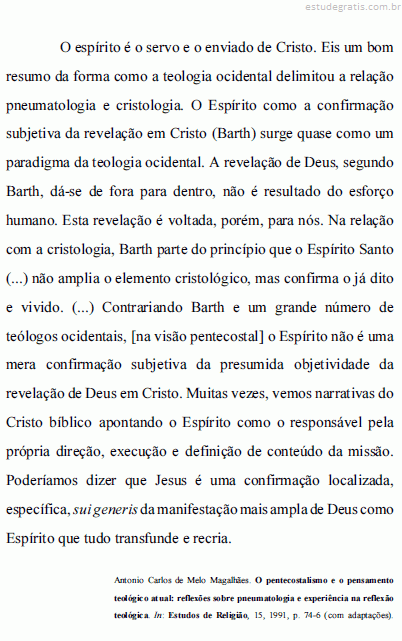 estudegratis.com.br

O espírito é o servo e o enviado de Cristo. Eis um bom resumo da forma como a teologia ocidental delimitou a relação pneumatologia e cristologia. O Espírito como a confirmação subjetiva da revelação em Cristo (Barth) surge quase como um paradigma da teologia ocidental. A revelação de Deus, segundo Barth, dá-se de fora para dentro, não é resultado do esforço humano. Esta revelação é voltada, porém, para nós. Na relação com a cristologia, Barth parte do princípio que o Espírito Santo (...) não amplia o elemento cristológico, mas confirma o já dito e vivido. (...) Contrariando Barth e um grande número de teólogos ocidentais, [na visão pentecostal] o Espírito não é uma mera confirmação subjetiva da presumida objetividade da revelação de Deus em Cristo. Muitas vezes, vemos narrativas do Cristo bíblico apontando o Espírito como o responsável pela própria direção, execução e definição de conteúdo da missão. Poderíamos dizer que Jesus é uma confirmação localizada, específica, sui generis da manifestação mais ampla de Deus como Espírito que tudo transfunde e recria.

Antonio Carlos de Melo Magalhães. O pentecostalismo e o pensamento teológico atual: reflexões sobre pneumatologia e experiência na reflexão teológica. In: Estudos de Religião, 15, 1991, p. 74-6 (com adaptações).